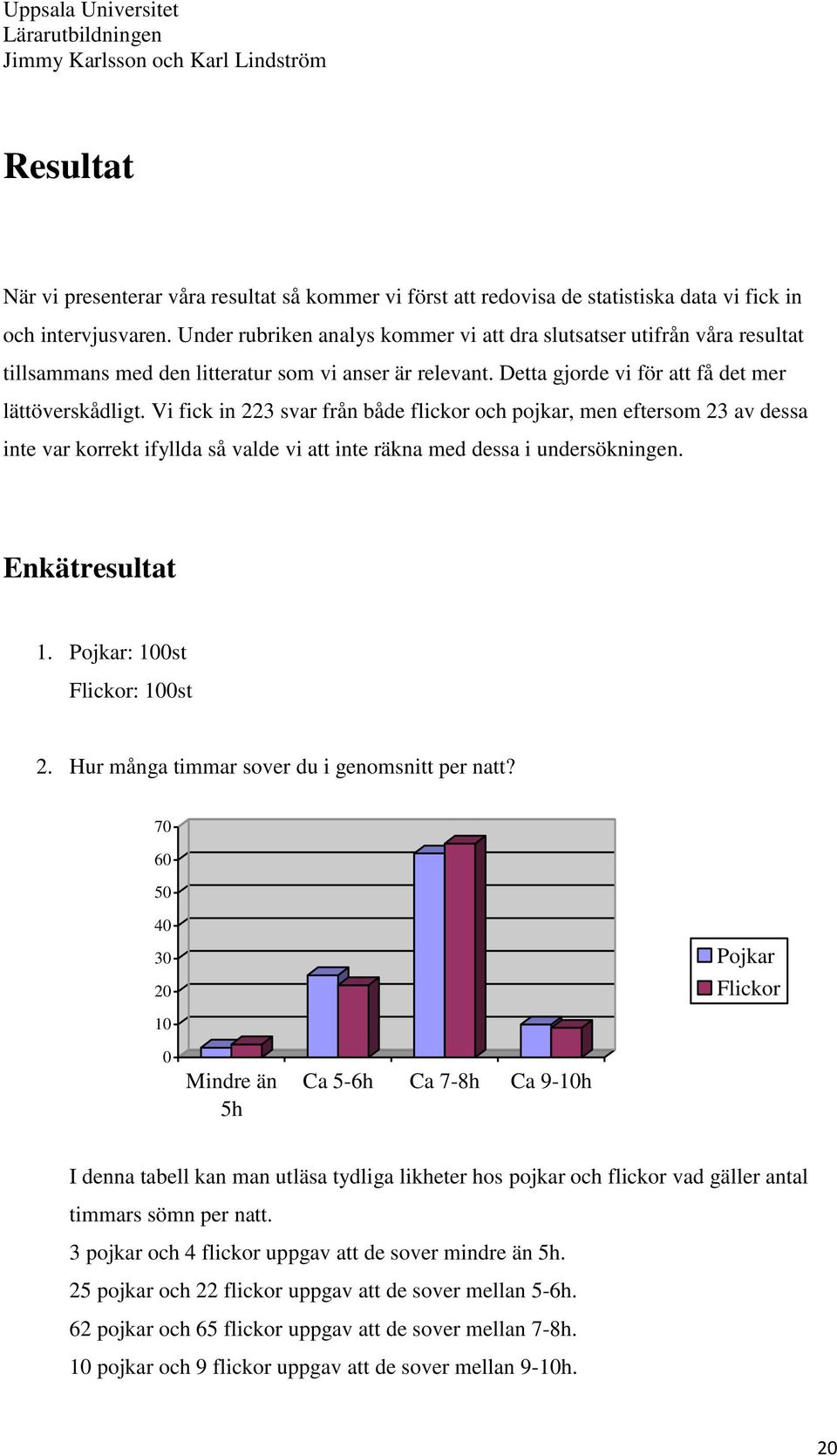 Uppsala Universitet
Lärarutbildningen
Jimmy Karlsson och Karl Lindström

Resultat

När vi presenterar våra resultat så kommer vi först att redovisa de statistiska data vi fick in och intervjusvaren. Under rubriken analys kommer vi att dra slutsatser utifrån våra resultat tillsammans med den litteratur som vi anser är relevant. Detta gjorde vi för att få det mer lättöverskådligt. Vi fick in 223 svar från både flickor och pojkar, men eftersom 23 av dessa inte var korrekt ifyllda så valde vi att inte räkna med dessa i undersökningen.

Enkätresultat

1. Pojkar: 100st
Flickor: 100st

2. Hur många timmar sover du i genomsnitt per natt?

70
60
50
40
30
20
10
0
Mindre än 5h
Ca 5-6h
Ca 7-8h
Ca 9-10h
Pojkar
Flickor

I denna tabell kan man utläsa tydliga likheter hos pojkar och flickor vad gäller antal timmars sömn per natt.
3 pojkar och 4 flickor uppgav att de sover mindre än 5h.
25 pojkar och 22 flickor uppgav att de sover mellan 5-6h.
62 pojkar och 65 flickor uppgav att de sover mellan 7-8h.
10 pojkar och 9 flickor uppgav att de sover mellan 9-10h.

20